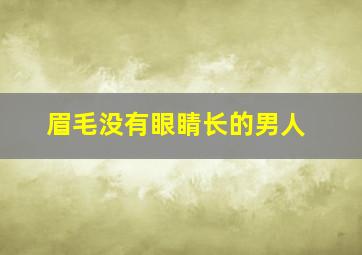 眉毛没有眼睛长的男人